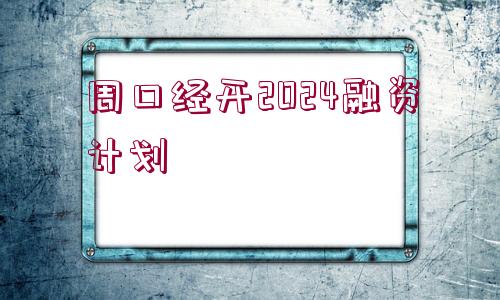 周口经开2024融资计划